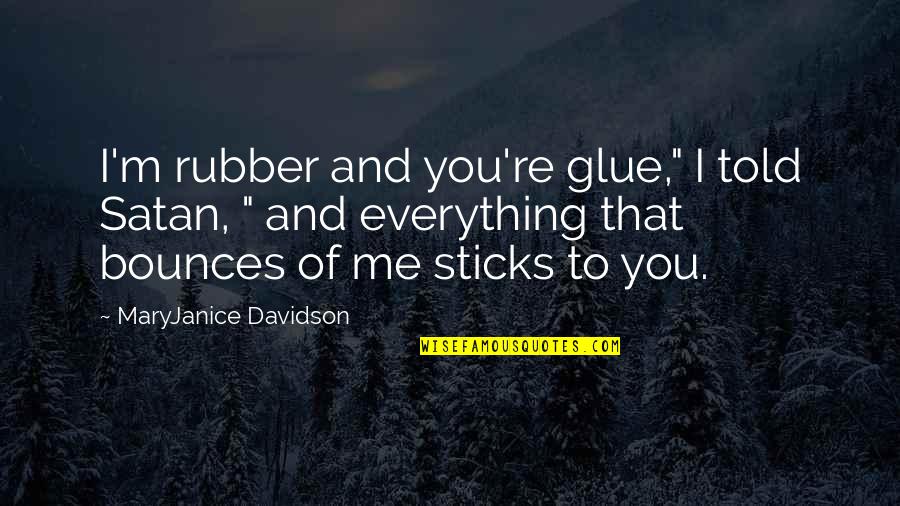 I'm rubber and you're glue," I told Satan, " and everything that bounces of me sticks to you.

~ MaryJanice Davidson

WISEFAMOUSQUOTES.COM